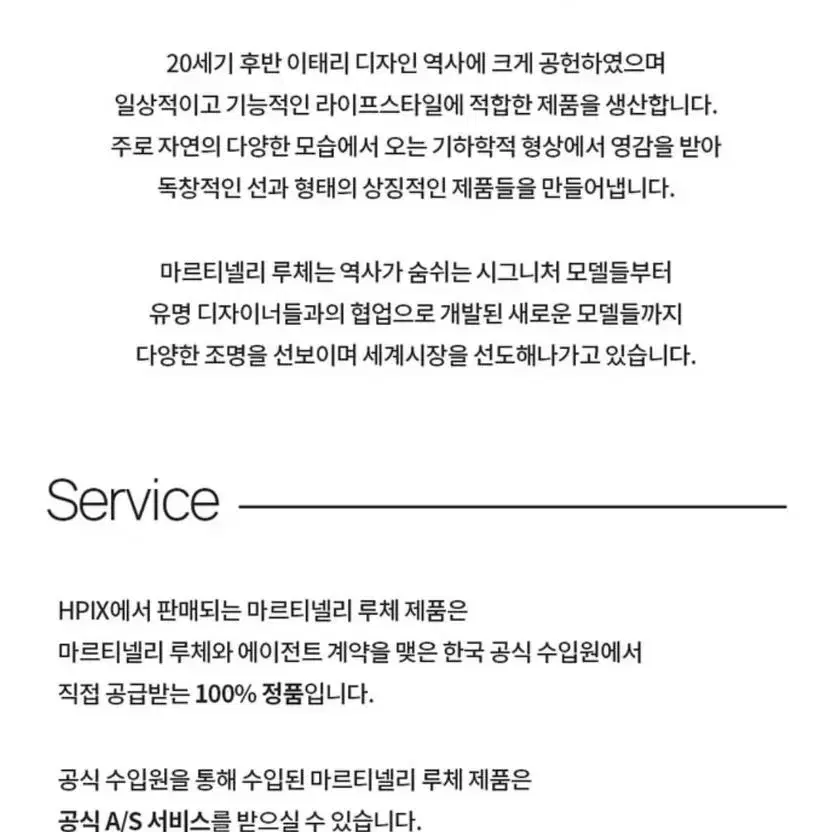 20세기 후반 이태리 디자인 역사에 크게 공헌하였으며
일상적이고 기능적인 라이프스타일에 적합한 제품을 생산합니다.
주로 자연의 다양한 모습에서 오는 기하학적 형상에서 영감을 받아
독창적인 선과 형태의 상징적인 제품들을 만들어냅니다.

마르티넬리 루체는 역사가 숨쉬는 시그니처 모델들부터
유명 디자이너들과의 협업으로 개발된 새로운 모델들까지
다양한 조명을 선보이며 세계시장을 선도해나가고 있습니다.

Service

HPIX에서 판매되는 마르티넬리 루체 제품은
마르티넬리 루체와 에이전트 계약을 맺은 한국 공식 수입원에서
직접 공급받는 100% 정품입니다.

공식 수입원을 통해 수입된 마르티넬리 루체 제품은
공식 A/S 서비스를 받으실 수 있습니다.